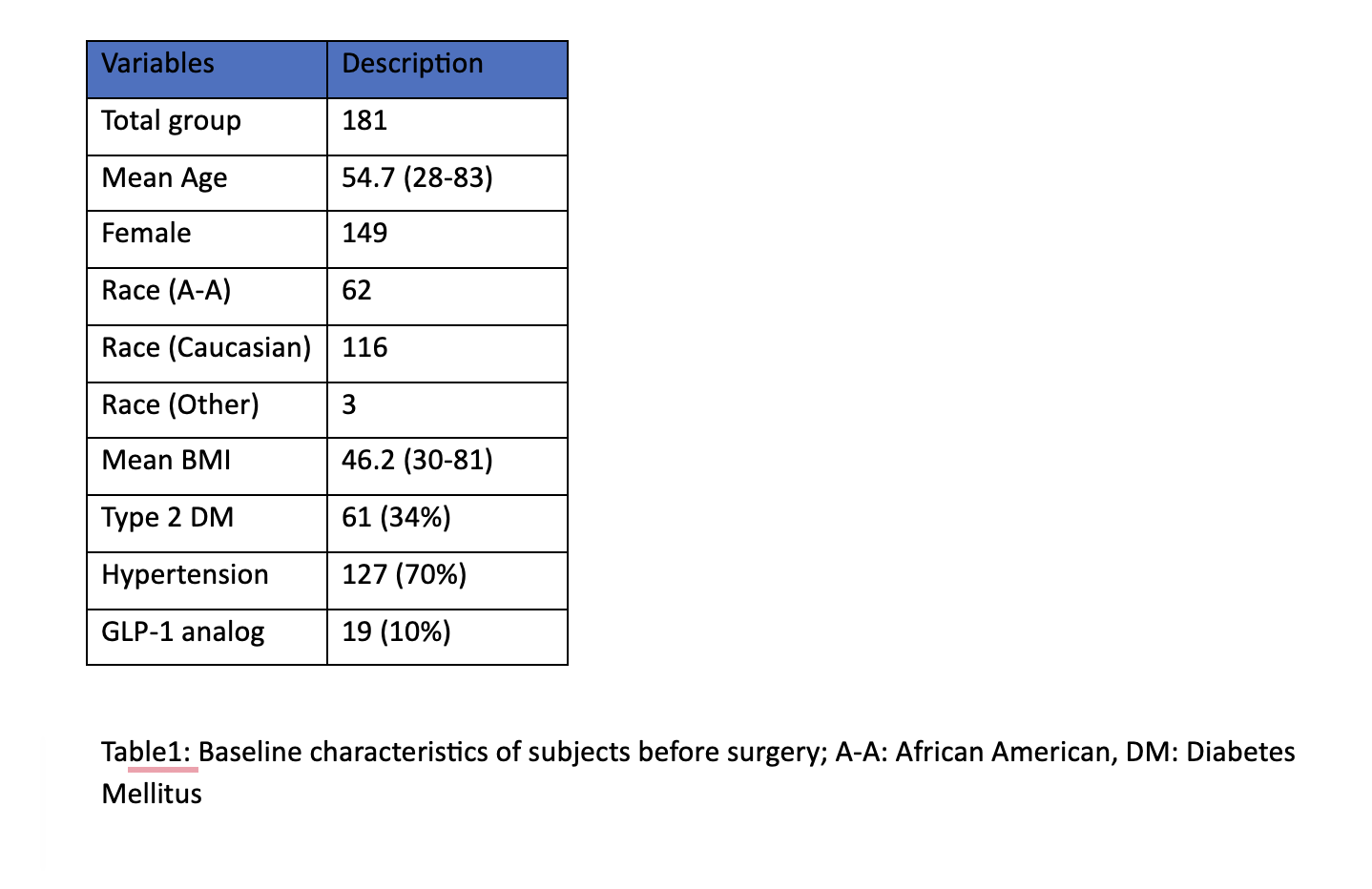 | Variables | Description |
|---|---|
| Total group | 181 |
| Mean Age | 54.7 (28-83) |
| Female | 149 |
| Race (A-A) | 62 |
| Race (Caucasian) | 116 |
| Race (Other) | 3 |
| Mean BMI | 46.2 (30-81) |
| Type 2 DM | 61 (34%) |
| Hypertension | 127 (70%) |
| GLP-1 analog | 19 (10%) |

Table1: Baseline characteristics of subjects before surgery; A-A: African American, DM: Diabetes Mellitus